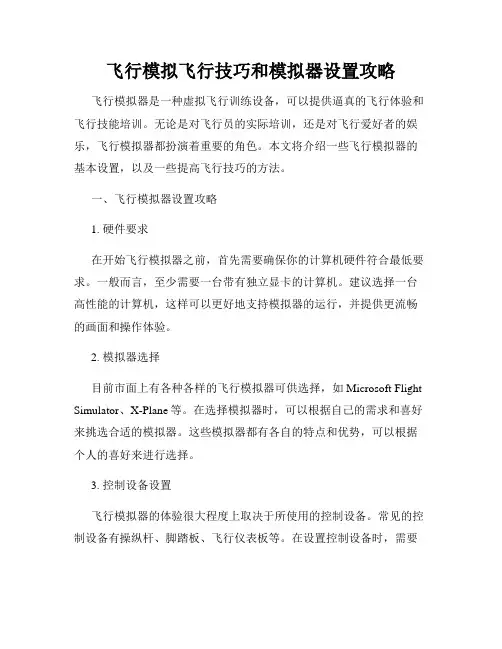 飞行模拟飞行技巧和模拟器设置攻略

飞行模拟器是一种虚拟飞行训练设备，可以提供逼真的飞行体验和飞行技能培训。无论是对飞行员的实际培训，还是对飞行爱好者的娱乐，飞行模拟器都扮演着重要的角色。本文将介绍一些飞行模拟器的基本设置，以及一些提高飞行技巧的方法。

一、飞行模拟器设置攻略

1. 硬件要求

在开始飞行模拟器之前，首先需要确保你的计算机硬件符合最低要求。一般而言，至少需要一台带有独立显卡的计算机。建议选择一台高性能的计算机，这样可以更好地支持模拟器的运行，并提供更流畅的画面和操作体验。

2. 模拟器选择

目前市面上有各种各样的飞行模拟器可供选择，如 Microsoft Flight Simulator、X-Plane 等。在选择模拟器时，可以根据自己的需求和喜好来挑选合适的模拟器。这些模拟器都有各自的特点和优势，可以根据个人的喜好来进行选择。

3. 控制设备设置

飞行模拟器的体验很大程度上取决于所使用的控制设备。常见的控制设备有操纵杆、脚踏板、飞行仪表板等。在设置控制设备时，需要